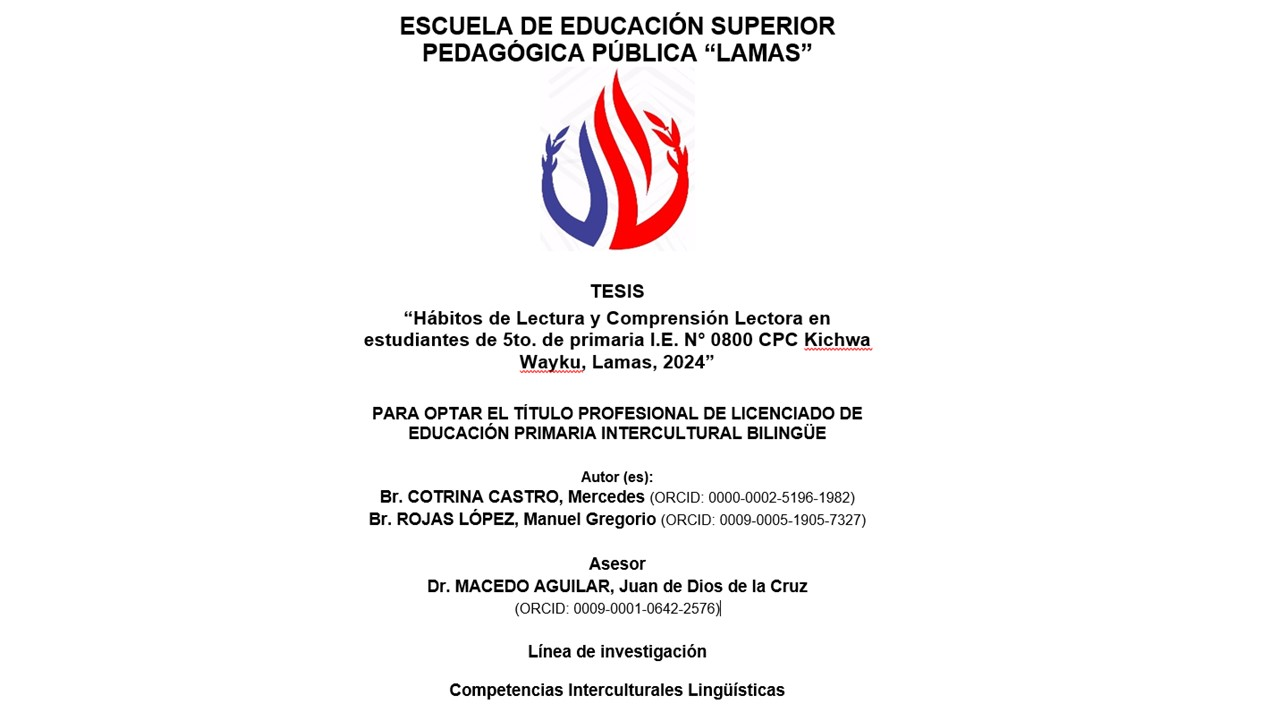 ESCUELA DE EDUCACIÓN SUPERIOR PEDAGÓGICA PÚBLICA “LAMAS”

TESIS
“Hábitos de Lectura y Comprensión Lectora en estudiantes de 5to. de primaria I.E. N° 0800 CPC Kichwa Wayku, Lamas, 2024”

PARA OPTAR EL TÍTULO PROFESIONAL DE LICENCIADO DE EDUCACIÓN PRIMARIA INTERCULTURAL BILINGÜE

Autor (es):
Br. COTRINA CASTRO, Mercedes (ORCID: 0000-0002-5196-1982)
Br. ROJAS LÓPEZ, Manuel Gregorio (ORCID: 0009-0005-1905-7327)

Asesor
Dr. MACEDO AGUILAR, Juan de Dios de la Cruz
(ORCID: 0009-0001-0642-2576)

Línea de investigación

Competencias Interculturales Lingüísticas